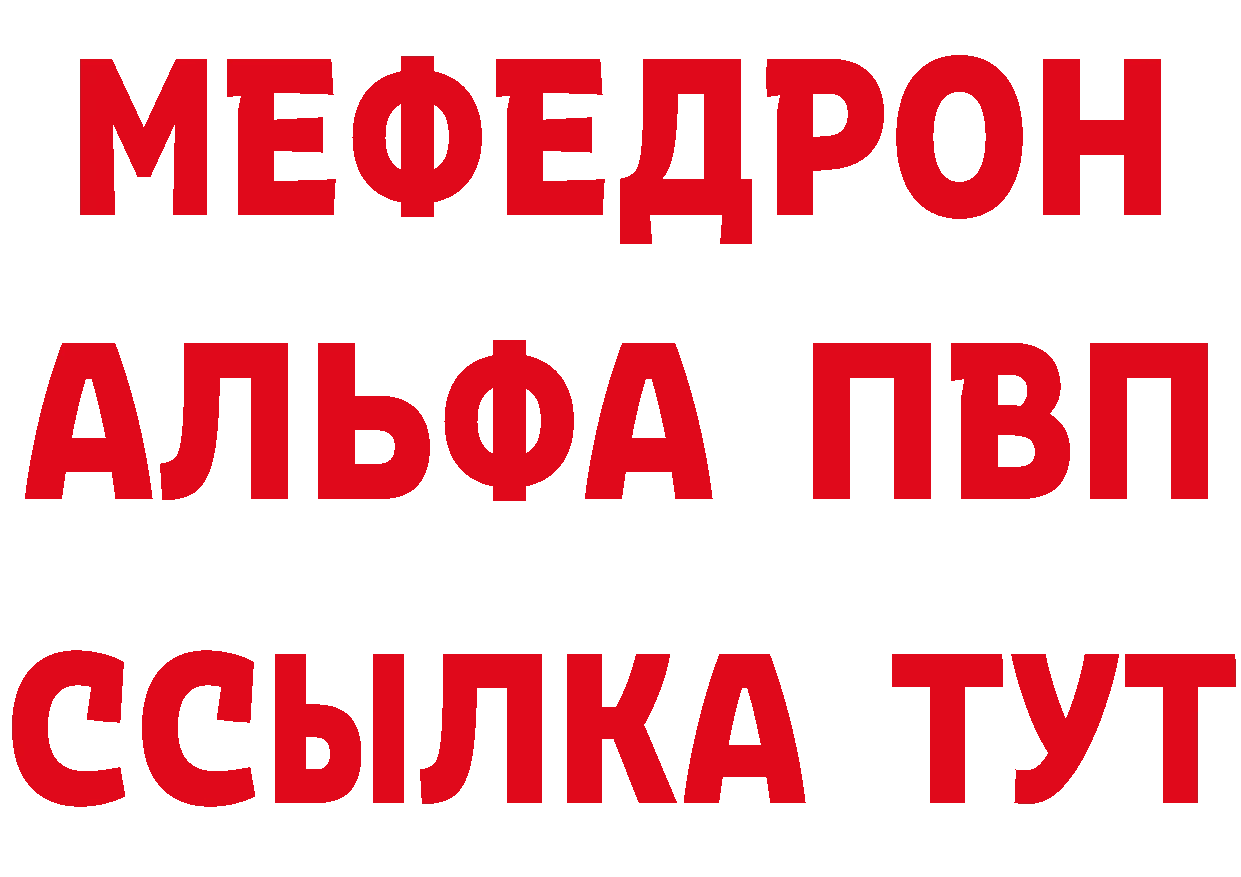 МЕФЕДРОН
АЛЬФА ПВП
ССЫЛКА ТУТ